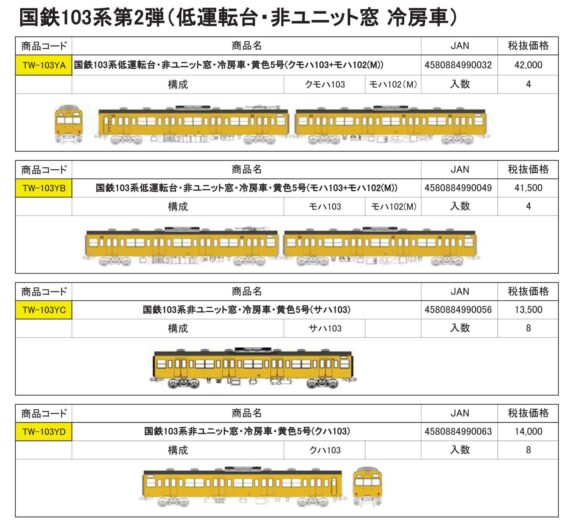 国鉄103系第2弾（低運転台・非ユニット窓 冷房車）

| 商品コード | 商品名 | | | JAN | 税抜価格 |
|---|---|---|---|---|---|
| TW-103YA | 国鉄103系低運転台・非ユニット窓・冷房車・黄色5号(クモハ103+モハ102(M)) | | | 4580884990032 | 42,000 |
| | 構成 | クモハ103 | モハ102(M) | 入数 | 4 |

| 商品コード | 商品名 | | | JAN | 税抜価格 |
|---|---|---|---|---|---|
| TW-103YB | 国鉄103系低運転台・非ユニット窓・冷房車・黄色5号(モハ103+モハ102(M)) | | | 4580884990049 | 41,500 |
| | 構成 | モハ103 | モハ102(M) | 入数 | 4 |

| 商品コード | 商品名 | | | JAN | 税抜価格 |
|---|---|---|---|---|---|
| TW-103YC | 国鉄103系非ユニット窓・冷房車・黄色5号(サハ103) | | | 4580884990056 | 13,500 |
| | 構成 | サハ103 | | 入数 | 8 |

| 商品コード | 商品名 | | | JAN | 税抜価格 |
|---|---|---|---|---|---|
| TW-103YD | 国鉄103系非ユニット窓・冷房車・黄色5号(クハ103) | | | 4580884990063 | 14,000 |
| | 構成 | クハ103 | | 入数 | 8 |